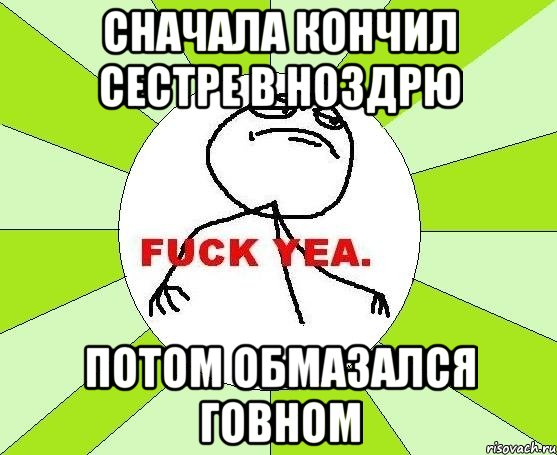 СНАЧАЛА КОНЧИЛ СЕСТРЕ В НОЗДРЮ

FUCK YEA.

ПОТОМ ОБМАЗАЛСЯ ГОВНОМ

risovach.ru